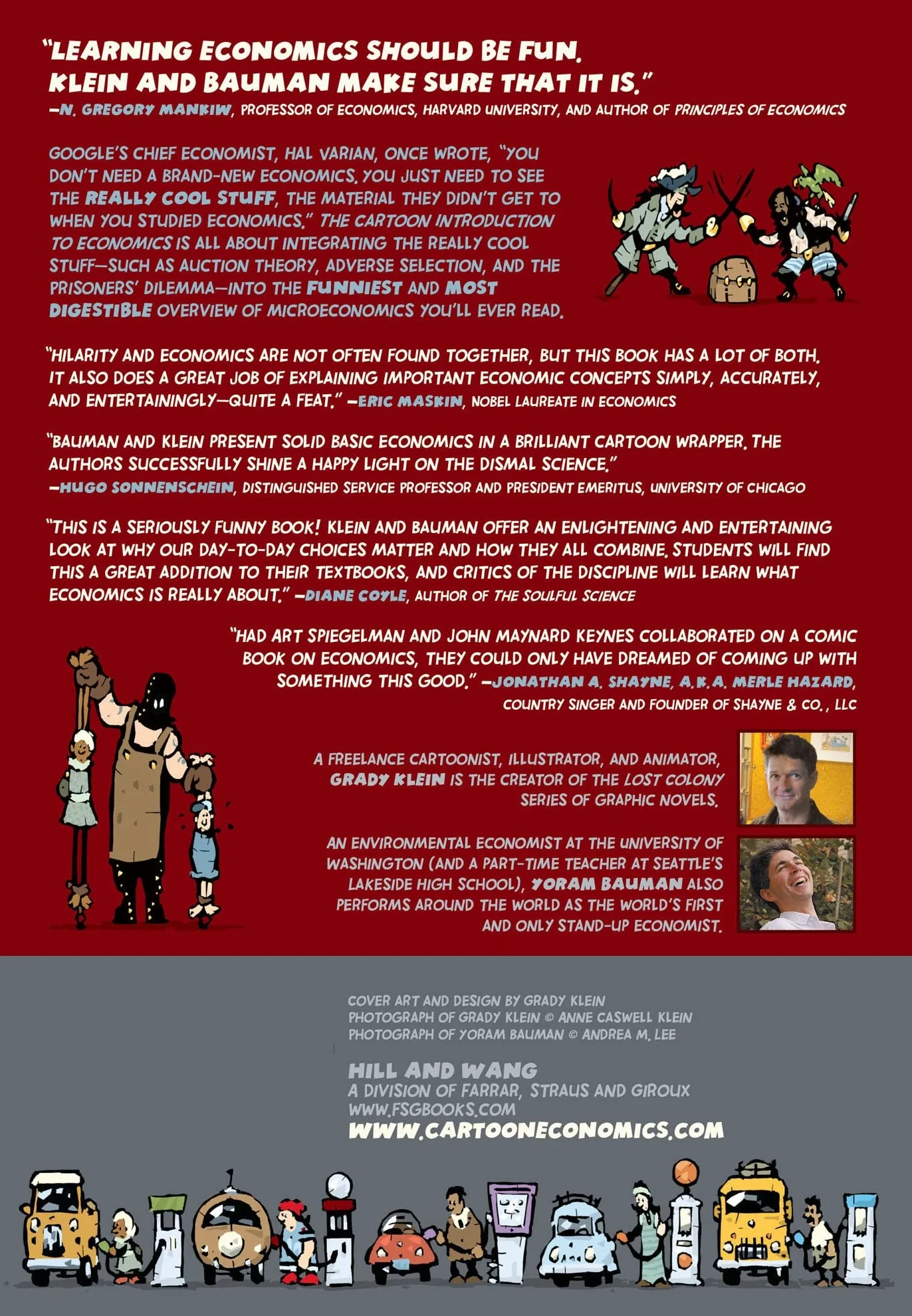 "LEARNING ECONOMICS SHOULD BE FUN. KLEIN AND BAUMAN MAKE SURE THAT IT IS."
—N. GREGORY MANKIW, PROFESSOR OF ECONOMICS, HARVARD UNIVERSITY, AND AUTHOR OF PRINCIPLES OF ECONOMICS

GOOGLE'S CHIEF ECONOMIST, HAL VARIAN, ONCE WROTE, "YOU DON'T NEED A BRAND-NEW ECONOMICS. YOU JUST NEED TO SEE THE REALLY COOL STUFF, THE MATERIAL THEY DIDN'T GET TO WHEN YOU STUDIED ECONOMICS." THE CARTOON INTRODUCTION TO ECONOMICS IS ALL ABOUT INTEGRATING THE REALLY COOL STUFF—SUCH AS AUCTION THEORY, ADVERSE SELECTION, AND THE PRISONERS' DILEMMA—INTO THE FUNNIEST AND MOST DIGESTIBLE OVERVIEW OF MICROECONOMICS YOU'LL EVER READ.

"HILARITY AND ECONOMICS ARE NOT OFTEN FOUND TOGETHER, BUT THIS BOOK HAS A LOT OF BOTH. IT ALSO DOES A GREAT JOB OF EXPLAINING IMPORTANT ECONOMIC CONCEPTS SIMPLY, ACCURATELY, AND ENTERTAININGLY—QUITE A FEAT." —ERIC MASKIN, NOBEL LAUREATE IN ECONOMICS

"BAUMAN AND KLEIN PRESENT SOLID BASIC ECONOMICS IN A BRILLIANT CARTOON WRAPPER. THE AUTHORS SUCCESSFULLY SHINE A HAPPY LIGHT ON THE DISMAL SCIENCE."
—HUGO SONNENSCHEIN, DISTINGUISHED SERVICE PROFESSOR AND PRESIDENT EMERITUS, UNIVERSITY OF CHICAGO

"THIS IS A SERIOUSLY FUNNY BOOK! KLEIN AND BAUMAN OFFER AN ENLIGHTENING AND ENTERTAINING LOOK AT WHY OUR DAY-TO-DAY CHOICES MATTER AND HOW THEY ALL COMBINE. STUDENTS WILL FIND THIS A GREAT ADDITION TO THEIR TEXTBOOKS, AND CRITICS OF THE DISCIPLINE WILL LEARN WHAT ECONOMICS IS REALLY ABOUT." —DIANE COYLE, AUTHOR OF THE SOULFUL SCIENCE

"HAD ART SPIEGELMAN AND JOHN MAYNARD KEYNES COLLABORATED ON A COMIC BOOK ON ECONOMICS, THEY COULD ONLY HAVE DREAMED OF COMING UP WITH SOMETHING THIS GOOD." —JONATHAN A. SHAYNE, A.K.A. MERLE HAZARD, COUNTRY SINGER AND FOUNDER OF SHAYNE & CO., LLC

A FREELANCE CARTOONIST, ILLUSTRATOR, AND ANIMATOR, GRADY KLEIN IS THE CREATOR OF THE LOST COLONY SERIES OF GRAPHIC NOVELS.

AN ENVIRONMENTAL ECONOMIST AT THE UNIVERSITY OF WASHINGTON (AND A PART-TIME TEACHER AT SEATTLE'S LAKESIDE HIGH SCHOOL), YORAM BAUMAN ALSO PERFORMS AROUND THE WORLD AS THE WORLD'S FIRST AND ONLY STAND-UP ECONOMIST.

COVER ART AND DESIGN BY GRADY KLEIN
PHOTOGRAPH OF GRADY KLEIN © ANNE CASWELL KLEIN
PHOTOGRAPH OF YORAM BAUMAN © ANDREA M. LEE

HILL AND WANG
A DIVISION OF FARRAR, STRAUS AND GIROUX
WWW.FSGBOOKS.COM
WWW.CARTOONECONOMICS.COM